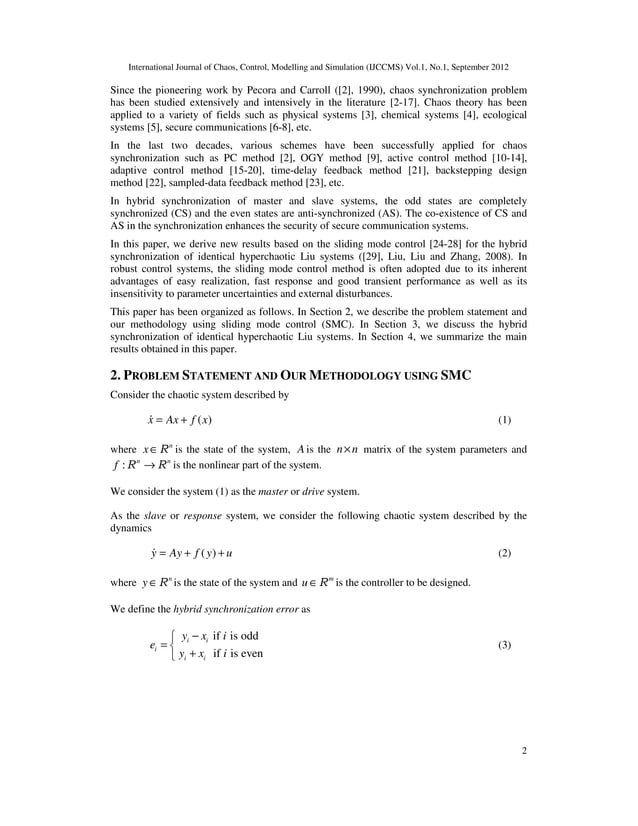 International Journal of Chaos, Control, Modelling and Simulation (IJCCMS) Vol.1, No.1, September 2012

Since the pioneering work by Pecora and Carroll ([2], 1990), chaos synchronization problem has been studied extensively and intensively in the literature [2-17]. Chaos theory has been applied to a variety of fields such as physical systems [3], chemical systems [4], ecological systems [5], secure communications [6-8], etc.

In the last two decades, various schemes have been successfully applied for chaos synchronization such as PC method [2], OGY method [9], active control method [10-14], adaptive control method [15-20], time-delay feedback method [21], backstepping design method [22], sampled-data feedback method [23], etc.

In hybrid synchronization of master and slave systems, the odd states are completely synchronized (CS) and the even states are anti-synchronized (AS). The co-existence of CS and AS in the synchronization enhances the security of secure communication systems.

In this paper, we derive new results based on the sliding mode control [24-28] for the hybrid synchronization of identical hyperchaotic Liu systems ([29], Liu, Liu and Zhang, 2008). In robust control systems, the sliding mode control method is often adopted due to its inherent advantages of easy realization, fast response and good transient performance as well as its insensitivity to parameter uncertainties and external disturbances.

This paper has been organized as follows. In Section 2, we describe the problem statement and our methodology using sliding mode control (SMC). In Section 3, we discuss the hybrid synchronization of identical hyperchaotic Liu systems. In Section 4, we summarize the main results obtained in this paper.

2. PROBLEM STATEMENT AND OUR METHODOLOGY USING SMC

Consider the chaotic system described by

$\dot{x} = Ax + f(x)$ (1)

where $x \in R^n$ is the state of the system, $A$ is the $n \times n$ matrix of the system parameters and $f : R^n \to R^n$ is the nonlinear part of the system.

We consider the system (1) as the master or drive system.

As the slave or response system, we consider the following chaotic system described by the dynamics

$\dot{y} = Ay + f(y) + u$ (2)

where $y \in R^n$ is the state of the system and $u \in R^m$ is the controller to be designed.

We define the hybrid synchronization error as

$e_i = \begin{cases} y_i - x_i & \text{if } i \text{ is odd} \\ y_i + x_i & \text{if } i \text{ is even} \end{cases}$ (3)

2